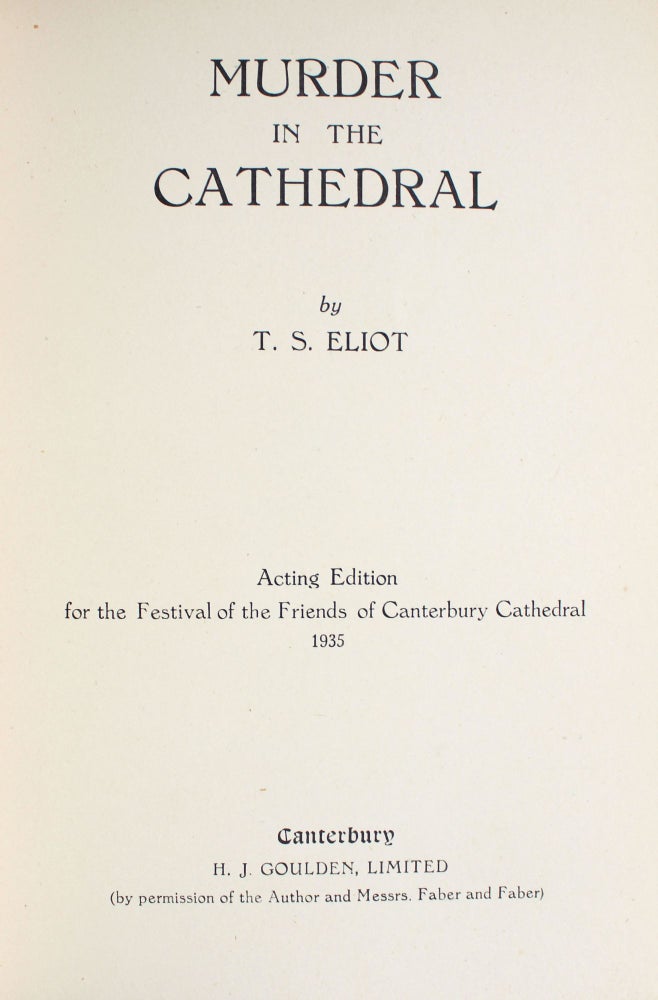 MURDER
IN THE
CATHEDRAL

by
T. S. ELIOT

Acting Edition
for the Festival of the Friends of Canterbury Cathedral
1935

Canterbury
H. J. GOULDEN, LIMITED
(by permission of the Author and Messrs. Faber and Faber)